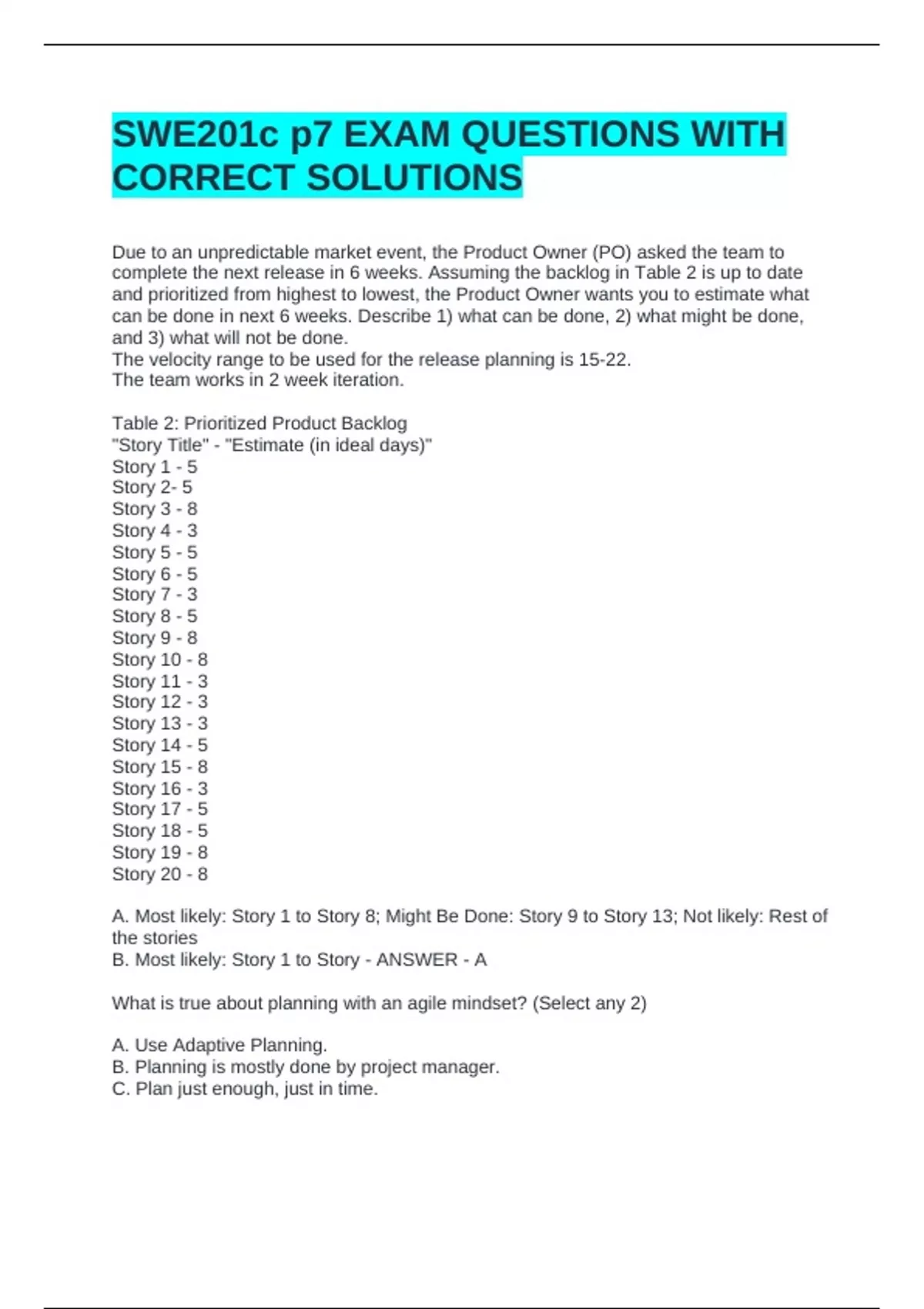 SWE201c p7 EXAM QUESTIONS WITH CORRECT SOLUTIONS

Due to an unpredictable market event, the Product Owner (PO) asked the team to complete the next release in 6 weeks. Assuming the backlog in Table 2 is up to date and prioritized from highest to lowest, the Product Owner wants you to estimate what can be done in next 6 weeks. Describe 1) what can be done, 2) what might be done, and 3) what will not be done.
The velocity range to be used for the release planning is 15-22.
The team works in 2 week iteration.

Table 2: Prioritized Product Backlog
"Story Title" - "Estimate (in ideal days)"
Story 1 - 5
Story 2- 5
Story 3 - 8
Story 4 - 3
Story 5 - 5
Story 6 - 5
Story 7 - 3
Story 8 - 5
Story 9 - 8
Story 10 - 8
Story 11 - 3
Story 12 - 3
Story 13 - 3
Story 14 - 5
Story 15 - 8
Story 16 - 3
Story 17 - 5
Story 18 - 5
Story 19 - 8
Story 20 - 8

A. Most likely: Story 1 to Story 8; Might Be Done: Story 9 to Story 13; Not likely: Rest of the stories
B. Most likely: Story 1 to Story - ANSWER - A

What is true about planning with an agile mindset? (Select any 2)

A. Use Adaptive Planning.
B. Planning is mostly done by project manager.
C. Plan just enough, just in time.